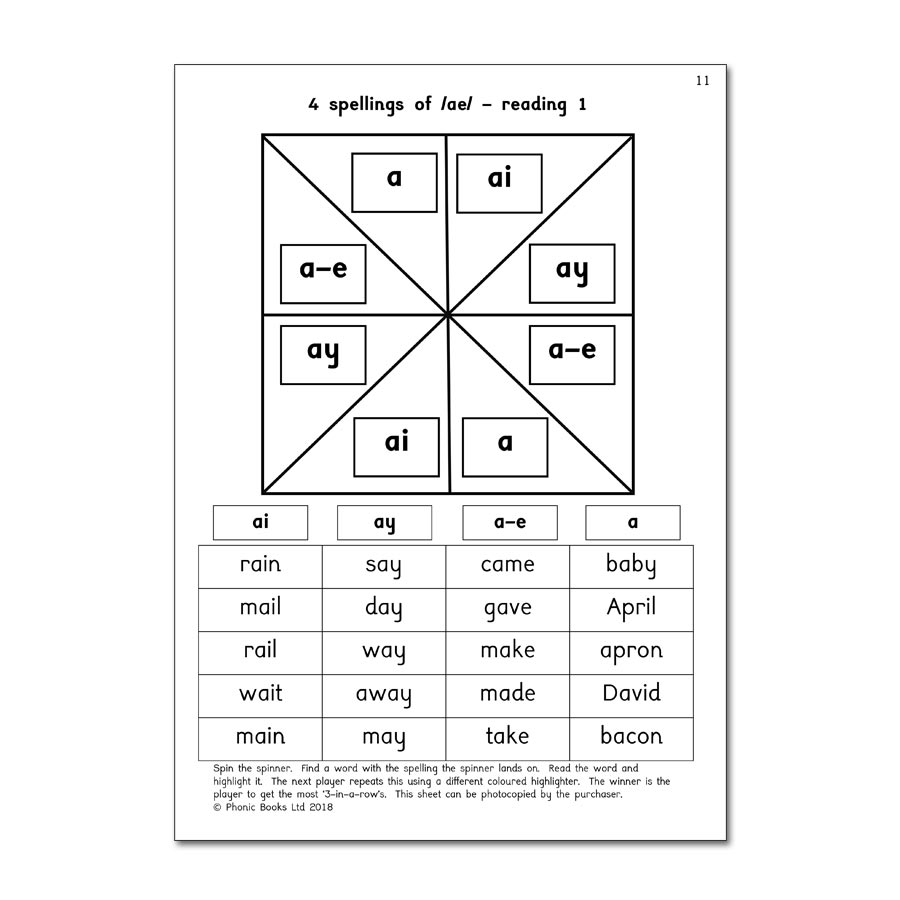 11

4 spellings of /ae/ – reading 1

a

ai

a–e

ay

ay

a–e

ai

a

| ai | ay | a–e | a |
|---|---|---|---|
| rain | say | came | baby |
| mail | day | gave | April |
| rail | way | make | apron |
| wait | away | made | David |
| main | may | take | bacon |

Spin the spinner. Find a word with the spelling the spinner lands on. Read the word and highlight it. The next player repeats this using a different coloured highlighter. The winner is the player to get the most '3-in-a-row's. This sheet can be photocopied by the purchaser.
© Phonic Books Ltd 2018